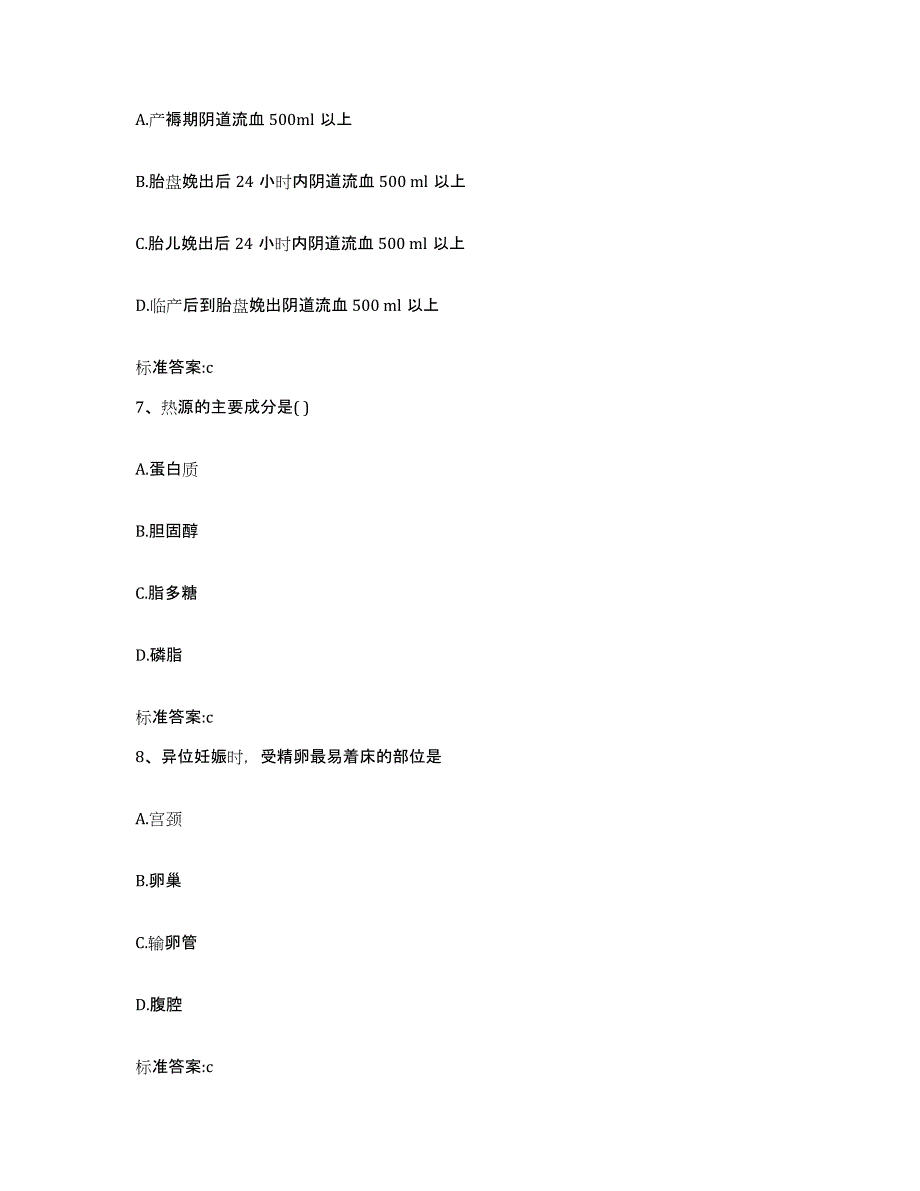 A.产褥期阴道流血 500ml 以上

B.胎盘娩出后 24 小时内阴道流血 500 ml 以上

C.胎儿娩出后 24 小时内阴道流血 500 ml 以上

D.临产后到胎盘娩出阴道流血 500 ml 以上

标准答案:c

7、热源的主要成分是( )

A.蛋白质

B.胆固醇

C.脂多糖

D.磷脂

标准答案:c

8、异位妊娠时，受精卵最易着床的部位是

A.宫颈

B.卵巢

C.输卵管

D.腹腔

标准答案:c